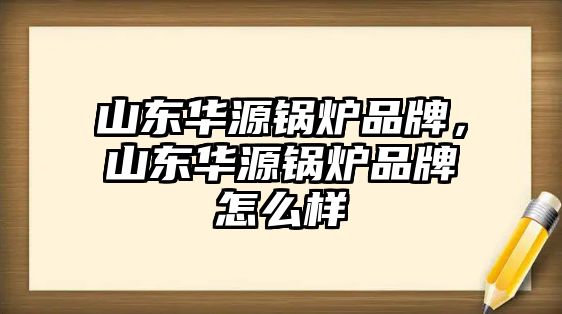 山东华源锅炉品牌，山东华源锅炉品牌怎么样